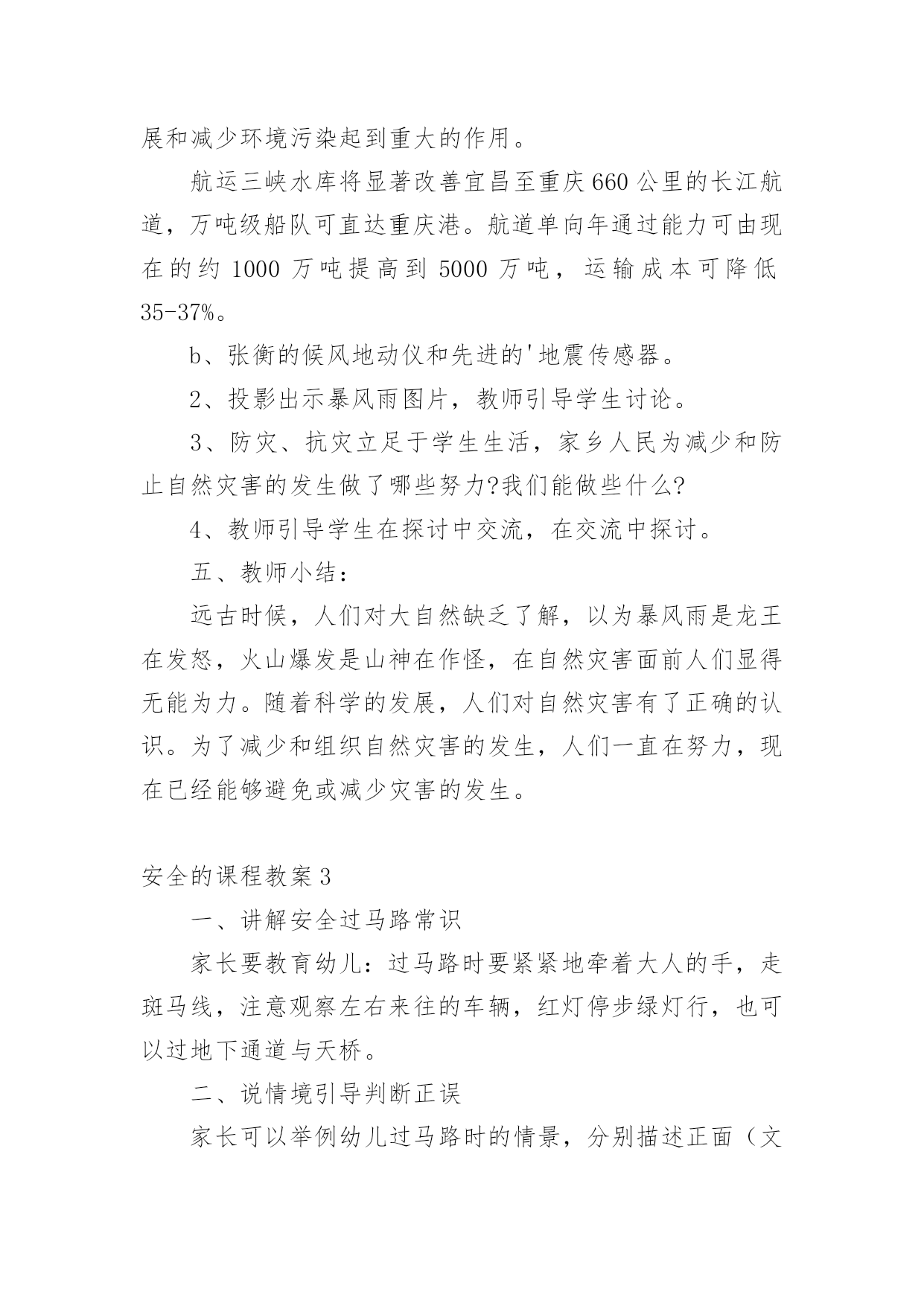 展和减少环境污染起到重大的作用。

航运三峡水库将显著改善宜昌至重庆660公里的长江航道，万吨级船队可直达重庆港。航道单向年通过能力可由现在的约1000万吨提高到5000万吨，运输成本可降低35-37%。

b、张衡的候风地动仪和先进的'地震传感器。

2、投影出示暴风雨图片，教师引导学生讨论。

3、防灾、抗灾立足于学生生活，家乡人民为减少和防止自然灾害的发生做了哪些努力?我们能做些什么?

4、教师引导学生在探讨中交流，在交流中探讨。

五、教师小结：

远古时候，人们对大自然缺乏了解，以为暴风雨是龙王在发怒，火山爆发是山神在作怪，在自然灾害面前人们显得无能为力。随着科学的发展，人们对自然灾害有了正确的认识。为了减少和组织自然灾害的发生，人们一直在努力，现在已经能够避免或减少灾害的发生。

安全的课程教案3

一、讲解安全过马路常识

家长要教育幼儿：过马路时要紧紧地牵着大人的手，走斑马线，注意观察左右来往的车辆，红灯停步绿灯行，也可以过地下通道与天桥。

二、说情境引导判断正误

家长可以举例幼儿过马路时的情景，分别描述正面（文